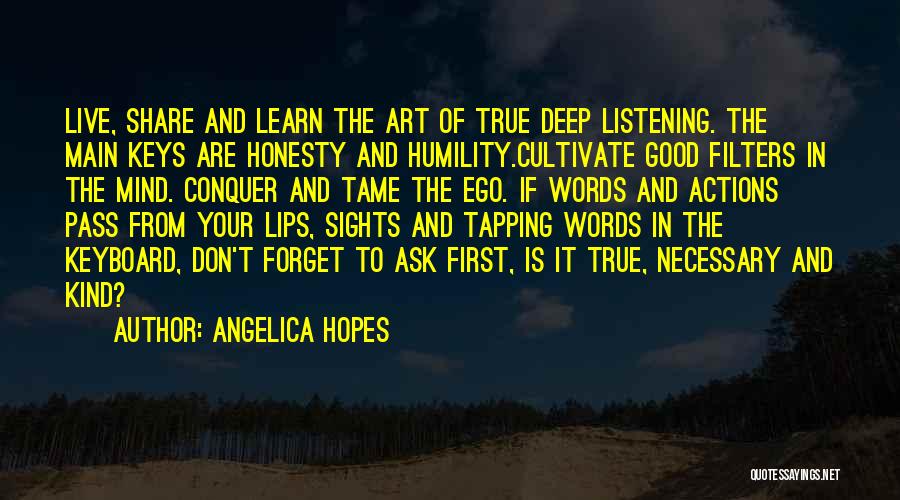 LIVE, SHARE AND LEARN THE ART OF TRUE DEEP LISTENING. THE MAIN KEYS ARE HONESTY AND HUMILITY.CULTIVATE GOOD FILTERS IN THE MIND. CONQUER AND TAME THE EGO. IF WORDS AND ACTIONS PASS FROM YOUR LIPS, SIGHTS AND TAPPING WORDS IN THE KEYBOARD, DON'T FORGET TO ASK FIRST, IS IT TRUE, NECESSARY AND KIND?

AUTHOR: ANGELICA HOPES

QUOTESSAYINGS.NET